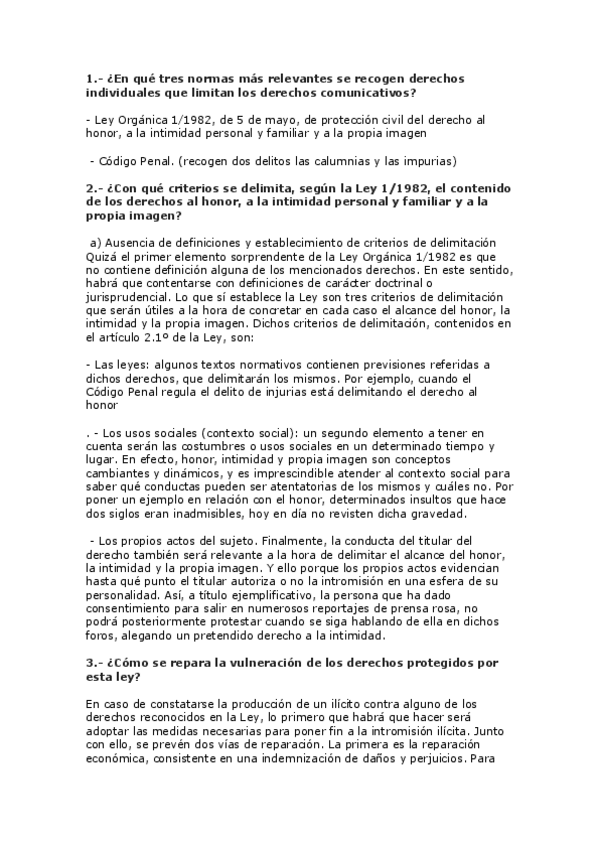 1.- ¿En qué tres normas más relevantes se recogen derechos individuales que limitan los derechos comunicativos?

- Ley Orgánica 1/1982, de 5 de mayo, de protección civil del derecho al honor, a la intimidad personal y familiar y a la propia imagen

- Código Penal. (recogen dos delitos las calumnias y las impurias)

2.- ¿Con qué criterios se delimita, según la Ley 1/1982, el contenido de los derechos al honor, a la intimidad personal y familiar y a la propia imagen?

a) Ausencia de definiciones y establecimiento de criterios de delimitación Quizá el primer elemento sorprendente de la Ley Orgánica 1/1982 es que no contiene definición alguna de los mencionados derechos. En este sentido, habrá que contentarse con definiciones de carácter doctrinal o jurisprudencial. Lo que sí establece la Ley son tres criterios de delimitación que serán útiles a la hora de concretar en cada caso el alcance del honor, la intimidad y la propia imagen. Dichos criterios de delimitación, contenidos en el artículo 2.1º de la Ley, son:

- Las leyes: algunos textos normativos contienen previsiones referidas a dichos derechos, que delimitarán los mismos. Por ejemplo, cuando el Código Penal regula el delito de injurias está delimitando el derecho al honor

. - Los usos sociales (contexto social): un segundo elemento a tener en cuenta serán las costumbres o usos sociales en un determinado tiempo y lugar. En efecto, honor, intimidad y propia imagen son conceptos cambiantes y dinámicos, y es imprescindible atender al contexto social para saber qué conductas pueden ser atentatorias de los mismos y cuáles no. Por poner un ejemplo en relación con el honor, determinados insultos que hace dos siglos eran inadmisibles, hoy en día no revisten dicha gravedad.

- Los propios actos del sujeto. Finalmente, la conducta del titular del derecho también será relevante a la hora de delimitar el alcance del honor, la intimidad y la propia imagen. Y ello porque los propios actos evidencian hasta qué punto el titular autoriza o no la intromisión en una esfera de su personalidad. Así, a título ejemplificativo, la persona que ha dado consentimiento para salir en numerosos reportajes de prensa rosa, no podrá posteriormente protestar cuando se siga hablando de ella en dichos foros, alegando un pretendido derecho a la intimidad.

3.- ¿Cómo se repara la vulneración de los derechos protegidos por esta ley?

En caso de constatarse la producción de un ilícito contra alguno de los derechos reconocidos en la Ley, lo primero que habrá que hacer será adoptar las medidas necesarias para poner fin a la intromisión ilícita. Junto con ello, se prevén dos vías de reparación. La primera es la reparación económica, consistente en una indemnización de daños y perjuicios. Para